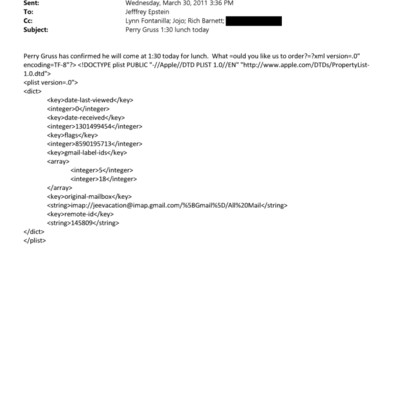 Sent: Wednesday, March 30, 2011 3:36 PM
To: Jefffrey Epstein
Cc: Lynn Fontanilla; Jojo; Rich Barnett;
Subject: Perry Gruss 1:30 lunch today

Perry Gruss has confirmed he will come at 1:30 today for lunch. What =ould you like us to order?=?xml version=.0" encoding=TF-8"?> <!DOCTYPE plist PUBLIC "-//Apple//DTD PLIST 1.0//EN" "http://www.apple.com/DTDs/PropertyList-1.0.dtd">
<plist version=.0">
<dict>
<key>date-last-viewed</key>
<integer>0</integer>
<key>date-received</key>
<integer>1301499454</integer>
<key>flags</key>
<integer>8590195713</integer>
<key>gmail-label-ids</key>
<array>
<integer>5</integer>
<integer>18</integer>
</array>
<key>original-mailbox</key>
<string>imap://jeevacation@imap.gmail.com/%5BGmail%5D/All%20Mail</string>
<key>remote-id</key>
<string>145809</string>
</dict>
</plist>